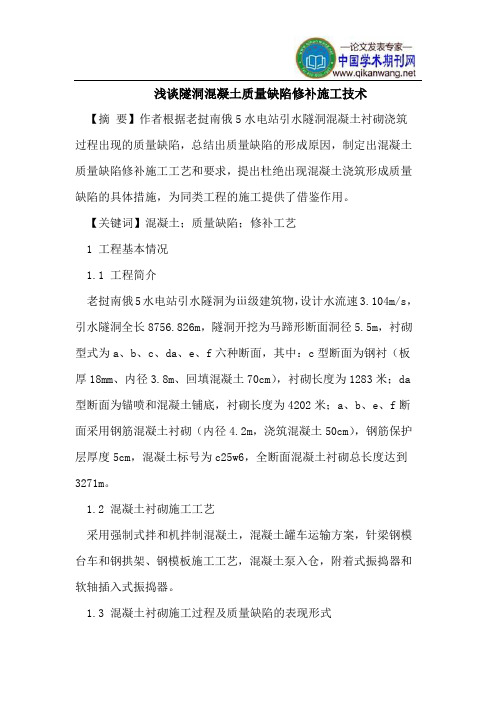 —论文发表专家—
中国学术期刊网
www.qikanwang.net

浅谈隧洞混凝土质量缺陷修补施工技术

【摘 要】作者根据老挝南俄5水电站引水隧洞混凝土衬砌浇筑过程出现的质量缺陷，总结出质量缺陷的形成原因，制定出混凝土质量缺陷修补施工工艺和要求，提出杜绝出现混凝土浇筑形成质量缺陷的具体措施，为同类工程的施工提供了借鉴作用。

【关键词】混凝土；质量缺陷；修补工艺

1 工程基本情况

1.1 工程简介

老挝南俄5水电站引水隧洞为iii级建筑物，设计水流速3.104m/s，引水隧洞全长8756.826m，隧洞开挖为马蹄形断面洞径5.5m，衬砌型式为a、b、c、da、e、f六种断面，其中：c型断面为钢衬（板厚18mm、内径3.8m、回填混凝土70cm），衬砌长度为1283米；da型断面为锚喷和混凝土铺底，衬砌长度为4202米；a、b、e、f断面采用钢筋混凝土衬砌（内径4.2m，浇筑混凝土50cm），钢筋保护层厚度5cm，混凝土标号为c25w6，全断面混凝土衬砌总长度达到3271m。

1.2 混凝土衬砌施工工艺

采用强制式拌和机拌制混凝土，混凝土罐车运输方案，针梁钢模台车和钢拱架、钢模板施工工艺，混凝土泵入仓，附着式振捣器和软轴插入式振捣器。

1.3 混凝土衬砌施工过程及质量缺陷的表现形式